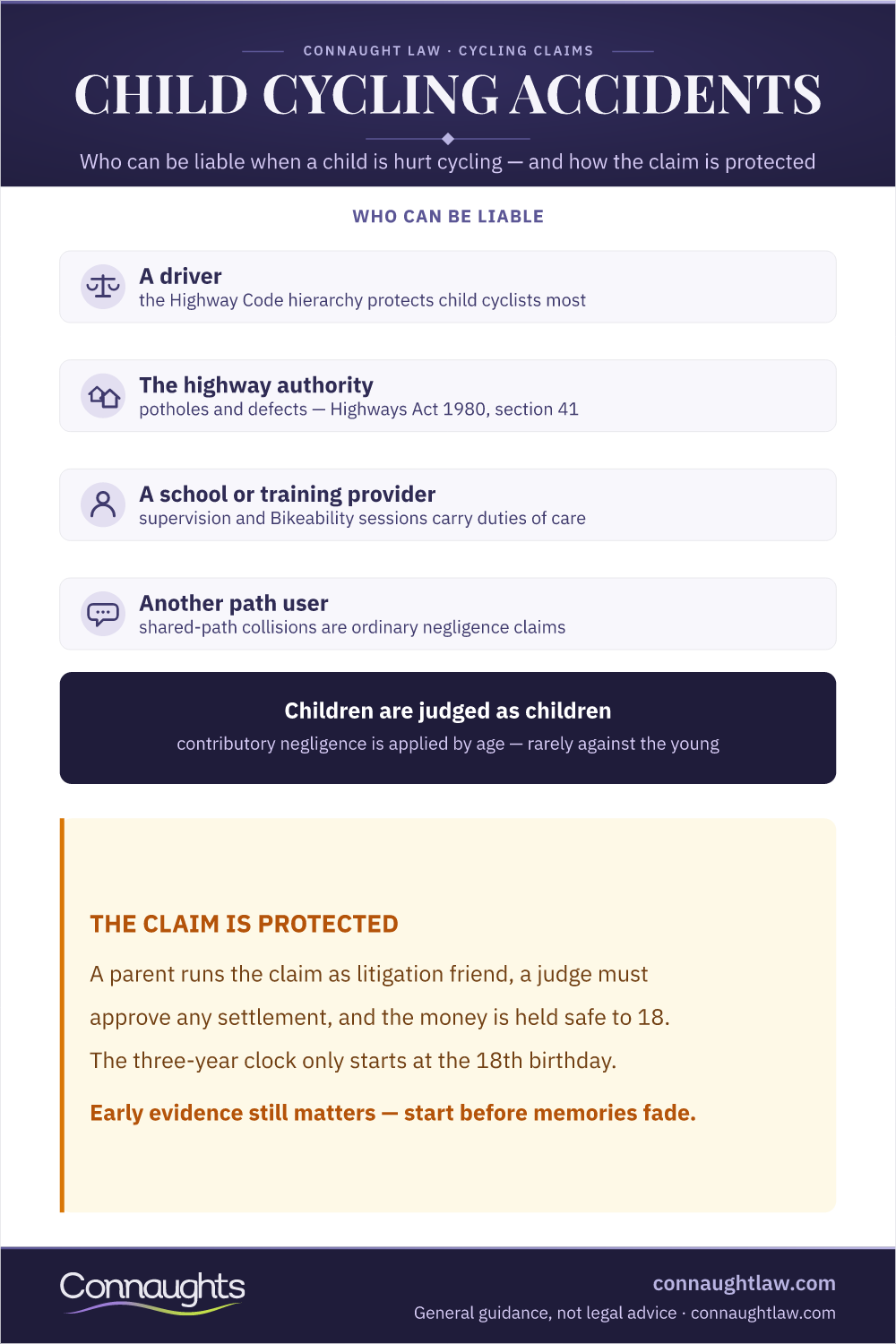 CONNAUGHT LAW · CYCLING CLAIMS

CHILD CYCLING ACCIDENTS

Who can be liable when a child is hurt cycling — and how the claim is protected

WHO CAN BE LIABLE

A driver
the Highway Code hierarchy protects child cyclists most

The highway authority
potholes and defects — Highways Act 1980, section 41

A school or training provider
supervision and Bikeability sessions carry duties of care

Another path user
shared-path collisions are ordinary negligence claims

Children are judged as children
contributory negligence is applied by age — rarely against the young

THE CLAIM IS PROTECTED

A parent runs the claim as litigation friend, a judge must approve any settlement, and the money is held safe to 18. The three-year clock only starts at the 18th birthday.

Early evidence still matters — start before memories fade.

Connaughts

connaughtlaw.com
General guidance, not legal advice · connaughtlaw.com